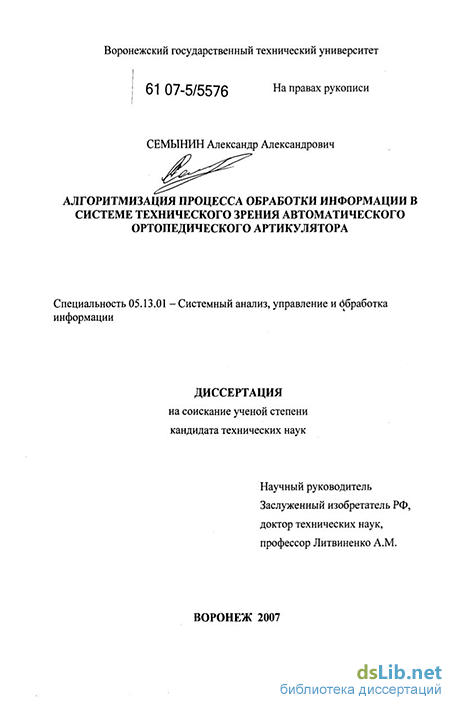 Воронежский государственный технический университет

61 07-5/5576

На правах рукописи

СЕМЫНИН Александр Александрович

АЛГОРИТМИЗАЦИЯ ПРОЦЕССА ОБРАБОТКИ ИНФОРМАЦИИ В СИСТЕМЕ ТЕХНИЧЕСКОГО ЗРЕНИЯ АВТОМАТИЧЕСКОГО ОРТОПЕДИЧЕСКОГО АРТИКУЛЯТОРА

Специальность 05.13.01 – Системный анализ, управление и обработка информации

ДИССЕРТАЦИЯ
на соискание ученой степени
кандидата технических наук

Научный руководитель
Заслуженный изобретатель РФ,
доктор технических наук,
профессор Литвиненко А.М.

ВОРОНЕЖ 2007

dsLib.net
библиотека диссертаций